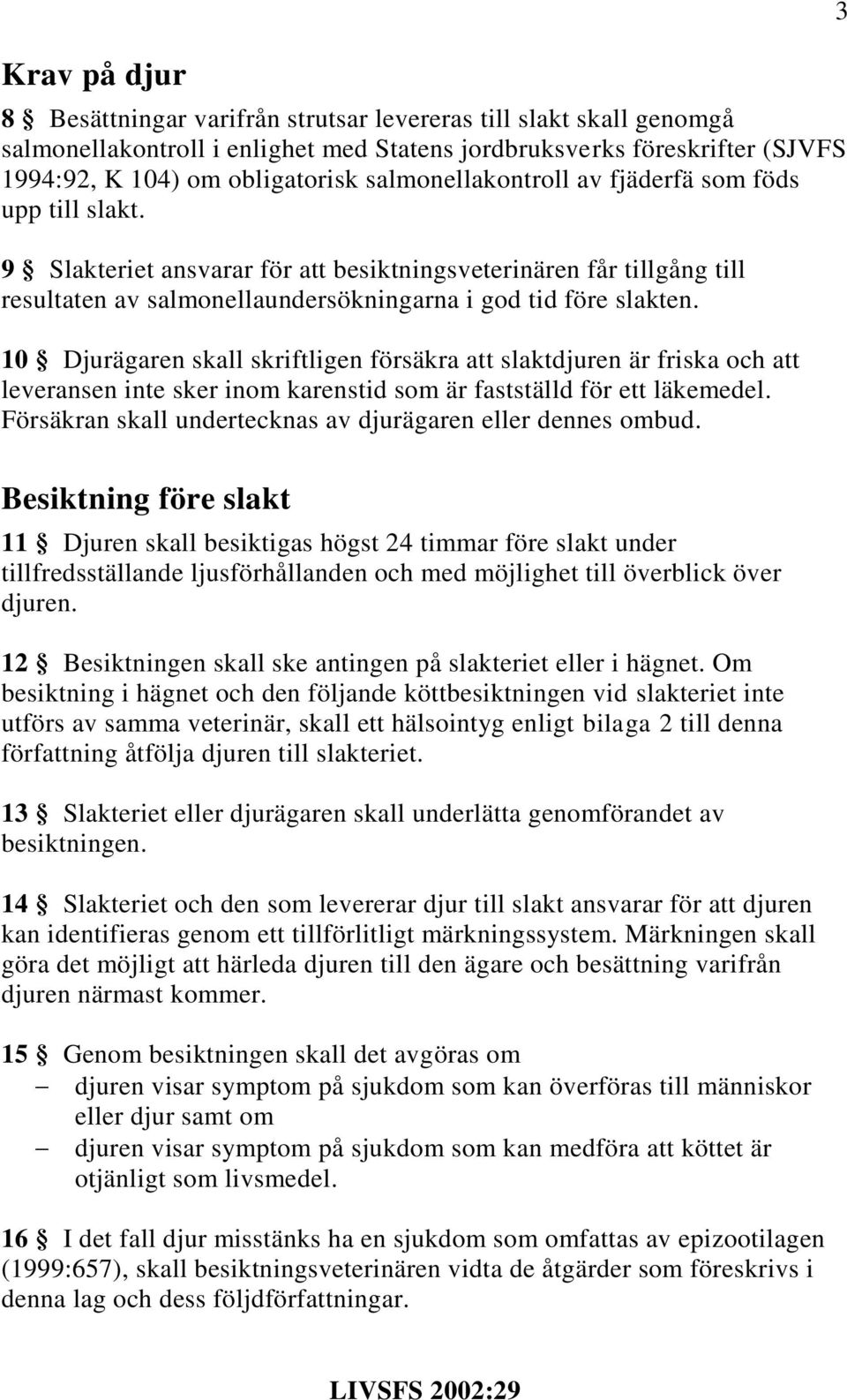 3

Krav på djur

8 § Besättningar varifrån strutsar levereras till slakt skall genomgå salmonellakontroll i enlighet med Statens jordbruksverks föreskrifter (SJVFS 1994:92, K 104) om obligatorisk salmonellakontroll av fjäderfä som föds upp till slakt.

9 § Slakteriet ansvarar för att besiktningsveterinären får tillgång till resultaten av salmonellaundersökningarna i god tid före slakten.

10 § Djurägaren skall skriftligen försäkra att slaktdjuren är friska och att leveransen inte sker inom karenstid som är fastställd för ett läkemedel. Försäkran skall undertecknas av djurägaren eller dennes ombud.

Besiktning före slakt

11 § Djuren skall besiktigas högst 24 timmar före slakt under tillfredsställande ljusförhållanden och med möjlighet till överblick över djuren.

12 § Besiktningen skall ske antingen på slakteriet eller i hägnet. Om besiktning i hägnet och den följande köttbesiktningen vid slakteriet inte utförs av samma veterinär, skall ett hälsointyg enligt bilaga 2 till denna författning åtfölja djuren till slakteriet.

13 § Slakteriet eller djurägaren skall underlätta genomförandet av besiktningen.

14 § Slakteriet och den som levererar djur till slakt ansvarar för att djuren kan identifieras genom ett tillförlitligt märkningssystem. Märkningen skall göra det möjligt att härleda djuren till den ägare och besättning varifrån djuren närmast kommer.

15 § Genom besiktningen skall det avgöras om
– djuren visar symptom på sjukdom som kan överföras till människor eller djur samt om
– djuren visar symptom på sjukdom som kan medföra att köttet är otjänligt som livsmedel.

16 § I det fall djur misstänks ha en sjukdom som omfattas av epizootilagen (1999:657), skall besiktningsveterinären vidta de åtgärder som föreskrivs i denna lag och dess följdförfattningar.

LIVSFS 2002:29